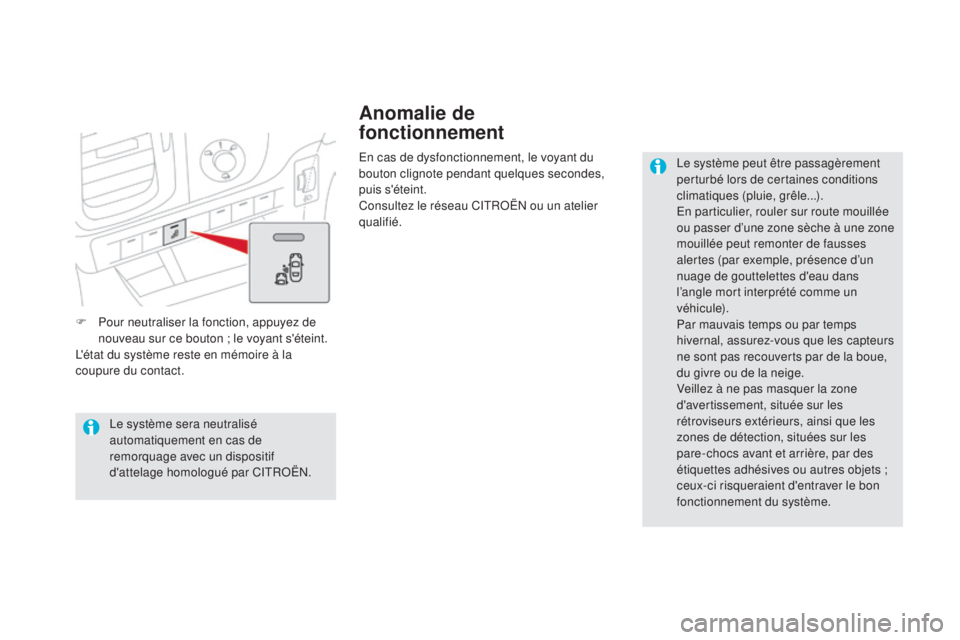 F Pour neutraliser la fonction, appuyez de nouveau sur ce bouton ; le voyant s'éteint.
L'état du système reste en mémoire à la coupure du contact.

Le système sera neutralisé automatiquement en cas de remorquage avec un dispositif d'attelage homologué par CITROËN.

Anomalie de fonctionnement

En cas de dysfonctionnement, le voyant du bouton clignote pendant quelques secondes, puis s'éteint.
Consultez le réseau CITROËN ou un atelier qualifié.

Le système peut être passagèrement perturbé lors de certaines conditions climatiques (pluie, grêle...).
En particulier, rouler sur route mouillée ou passer d'une zone sèche à une zone mouillée peut remonter de fausses alertes (par exemple, présence d'un nuage de gouttelettes d'eau dans l'angle mort interprété comme un véhicule).
Par mauvais temps ou par temps hivernal, assurez-vous que les capteurs ne sont pas recouverts par de la boue, du givre ou de la neige.
Veillez à ne pas masquer la zone d'avertissement, située sur les rétroviseurs extérieurs, ainsi que les zones de détection, situées sur les pare-chocs avant et arrière, par des étiquettes adhésives ou autres objets ; ceux-ci risqueraient d'entraver le bon fonctionnement du système.

carmanualsonline.info